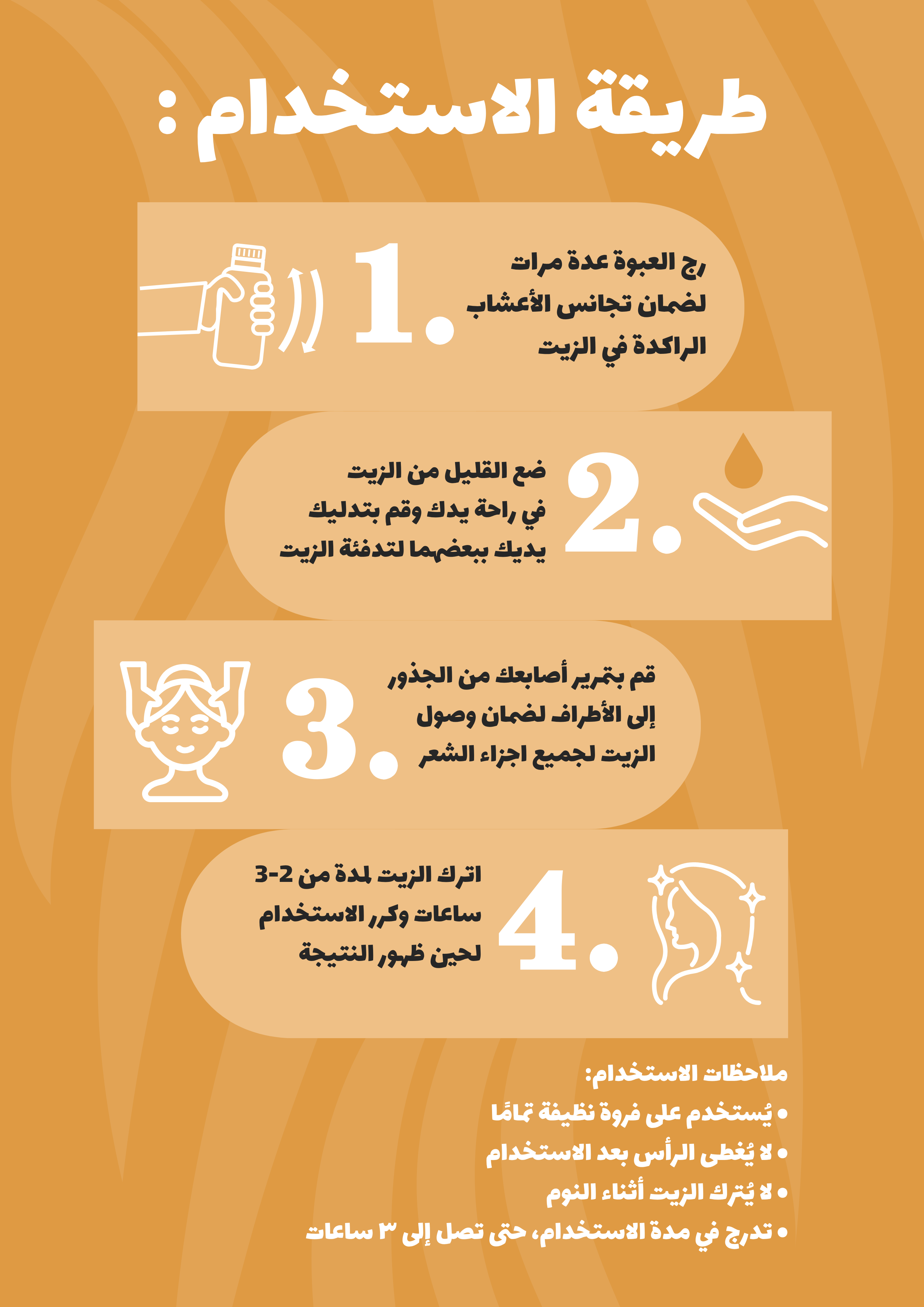 طريقة الاستخدام :

1. رج العبوة عدة مرات لضمان تجانس الأعشاب الراكدة في الزيت

2. ضع القليل من الزيت في راحة يدك وقم بتدليك يديك ببعضهما لتدفئة الزيت

3. قم بتمرير أصابعك من الجذور إلى الأطراف لضمان وصول الزيت لجميع اجزاء الشعر

4. اترك الزيت لمدة من 2-3 ساعات وكرر الاستخدام لحين ظهور النتيجة

ملاحظات الاستخدام:
• يُستخدم على فروة نظيفة تمامًا
• لا يُغطى الرأس بعد الاستخدام
• لا يُترك الزيت أثناء النوم
• تدرج في مدة الاستخدام، حتى تصل إلى ٣ ساعات